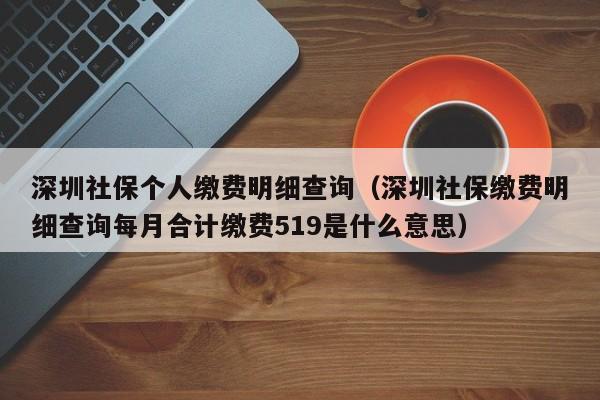 深圳社保个人缴费明细查询（深圳社保缴费明细查询每月合计缴费519是什么意思）